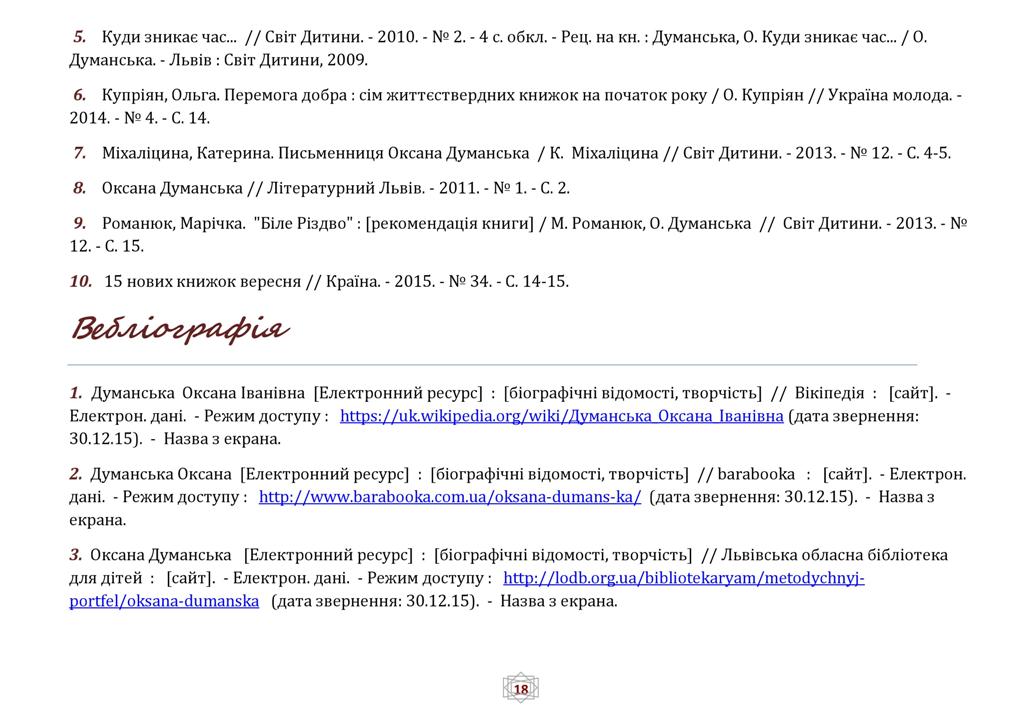 5. Куди зникає час... // Світ Дитини. - 2010. - № 2. - 4 с. обкл. - Рец. на кн. : Думанська, О. Куди зникає час... / О. Думанська. - Львів : Світ Дитини, 2009.

6. Купріян, Ольга. Перемога добра : сім життєствердних книжок на початок року / О. Купріян // Україна молода. - 2014. - № 4. - С. 14.

7. Міхаліцина, Катерина. Письменниця Оксана Думанська / К. Міхаліцина // Світ Дитини. - 2013. - № 12. - С. 4-5.

8. Оксана Думанська // Літературний Львів. - 2011. - № 1. - С. 2.

9. Романюк, Марічка. "Біле Різдво" : [рекомендація книги] / М. Романюк, О. Думанська // Світ Дитини. - 2013. - № 12. - С. 15.

10. 15 нових книжок вересня // Країна. - 2015. - № 34. - С. 14-15.

Вебліографія

1. Думанська Оксана Іванівна [Електронний ресурс] : [біографічні відомості, творчість] // Вікіпедія : [сайт]. - Електрон. дані. - Режим доступу : https://uk.wikipedia.org/wiki/Думанська_Оксана_Іванівна (дата звернення: 30.12.15). - Назва з екрана.

2. Думанська Оксана [Електронний ресурс] : [біографічні відомості, творчість] // barabooka : [сайт]. - Електрон. дані. - Режим доступу : http://www.barabooka.com.ua/oksana-dumans-ka/ (дата звернення: 30.12.15). - Назва з екрана.

3. Оксана Думанська [Електронний ресурс] : [біографічні відомості, творчість] // Львівська обласна бібліотека для дітей : [сайт]. - Електрон. дані. - Режим доступу : http://lodb.org.ua/bibliotekaryam/metodychnyj-portfel/oksana-dumanska (дата звернення: 30.12.15). - Назва з екрана.

18